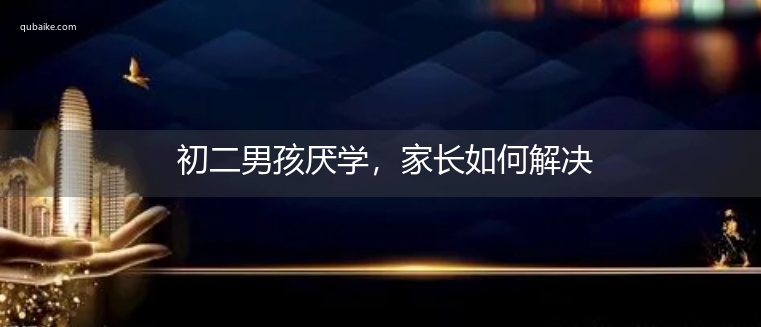 qubaike.com

初二男孩厌学，家长如何解决